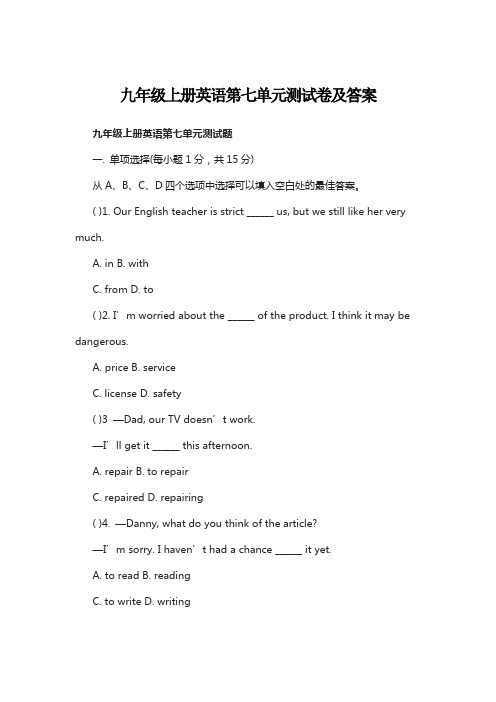 九年级上册英语第七单元测试卷及答案

九年级上册英语第七单元测试题

一. 单项选择(每小题 1 分，共 15 分)

从 A、B、C、D 四个选项中选择可以填入空白处的最佳答案。

( )1. Our English teacher is strict ______ us, but we still like her very much.

A. in B. with

C. from D. to

( )2. I’m worried about the ______ of the product. I think it may be dangerous.

A. price B. service

C. license D. safety

( )3 —Dad, our TV doesn’t work.

—I’ll get it ______ this afternoon.

A. repair B. to repair

C. repaired D. repairing

( )4. —Danny, what do you think of the article?

—I’m sorry. I haven’t had a chance ______ it yet.

A. to read B. reading

C. to write D. writing